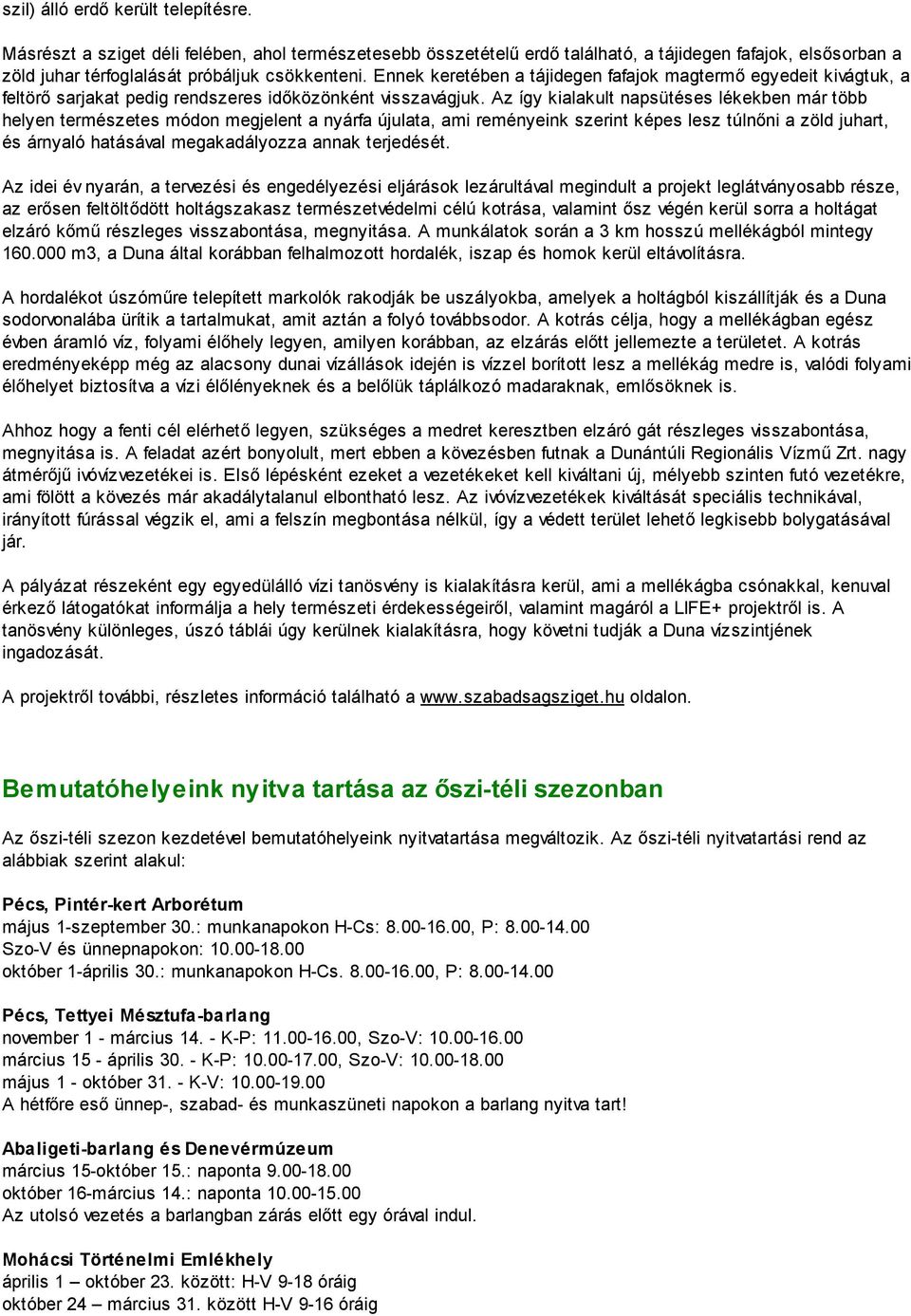 szil) álló erdő került telepítésre.

Másrészt a sziget déli felében, ahol természetesebb összetételű erdő található, a tájidegen fafajok, elsősorban a zöld juhar térfoglalását próbáljuk csökkenteni. Ennek keretében a tájidegen fafajok magtermő egyedeit kivágtuk, a feltörő sarjakat pedig rendszeres időközönként visszavágjuk. Az így kialakult napsütéses lékekben már több helyen természetes módon megjelent a nyárfa újulata, ami reményeink szerint képes lesz túlnőni a zöld juhart, és árnyaló hatásával megakadályozza annak terjedését.

Az idei év nyarán, a tervezési és engedélyezési eljárások lezárultával megindult a projekt leglátványosabb része, az erősen feltöltődött holtágszakasz természetvédelmi célú kotrása, valamint ősz végén kerül sorra a holtágat elzáró kőmű részleges visszabontása, megnyitása. A munkálatok során a 3 km hosszú mellékágból mintegy 160.000 m3, a Duna által korábban felhalmozott hordalék, iszap és homok kerül eltávolításra.

A hordalékot úszóműre telepített markolók rakodják be uszályokba, amelyek a holtágból kiszállítják és a Duna sodorvonalába ürítik a tartalmukat, amit aztán a folyó továbbsodor. A kotrás célja, hogy a mellékágban egész évben áramló víz, folyami élőhely legyen, amilyen korábban, az elzárás előtt jellemezte a területet. A kotrás eredményeképp még az alacsony dunai vízállások idején is vízzel borított lesz a mellékág medre is, valódi folyami élőhelyet biztosítva a vízi élőlényeknek és a belőlük táplálkozó madaraknak, emlősöknek is.

Ahhoz hogy a fenti cél elérhető legyen, szükséges a medret keresztben elzáró gát részleges visszabontása, megnyitása is. A feladat azért bonyolult, mert ebben a kövezésben futnak a Dunántúli Regionális Vízmű Zrt. nagy átmérőjű ivóvízvezetékei is. Első lépésként ezeket a vezetékeket kell kiváltani új, mélyebb szinten futó vezetékre, ami fölött a kövezés már akadálytalanul elbontható lesz. Az ivóvízvezetékek kiváltását speciális technikával, irányított fúrással végzik el, ami a felszín megbontása nélkül, így a védett terület lehető legkisebb bolygatásával jár.

A pályázat részeként egy egyedülálló vízi tanösvény is kialakításra kerül, ami a mellékágba csónakkal, kenuval érkező látogatókat informálja a hely természeti érdekességeiről, valamint magáról a LIFE+ projektről is. A tanösvény különleges, úszó táblái úgy kerülnek kialakításra, hogy követni tudják a Duna vízszintjének ingadozását.

A projektről további, részletes információ található a www.szabadsagsziget.hu oldalon.

Bemutatóhelyeink nyitva tartása az őszi-téli szezonban

Az őszi-téli szezon kezdetével bemutatóhelyeink nyitvatartása megváltozik. Az őszi-téli nyitvatartási rend az alábbiak szerint alakul:

Pécs, Pintér-kert Arborétum
május 1-szeptember 30.: munkanapokon H-Cs: 8.00-16.00, P: 8.00-14.00
Szo-V és ünnepnapokon: 10.00-18.00
október 1-április 30.: munkanapokon H-Cs. 8.00-16.00, P: 8.00-14.00

Pécs, Tettyei Mésztufa-barlang
november 1 - március 14. - K-P: 11.00-16.00, Szo-V: 10.00-16.00
március 15 - április 30. - K-P: 10.00-17.00, Szo-V: 10.00-18.00
május 1 - október 31. - K-V: 10.00-19.00
A hétfőre eső ünnep-, szabad- és munkaszüneti napokon a barlang nyitva tart!

Abaligeti-barlang és Denevérmúzeum
március 15-október 15.: naponta 9.00-18.00
október 16-március 14.: naponta 10.00-15.00
Az utolsó vezetés a barlangban zárás előtt egy órával indul.

Mohácsi Történelmi Emlékhely
április 1 – október 23. között: H-V 9-18 óráig
október 24 – március 31. között H-V 9-16 óráig